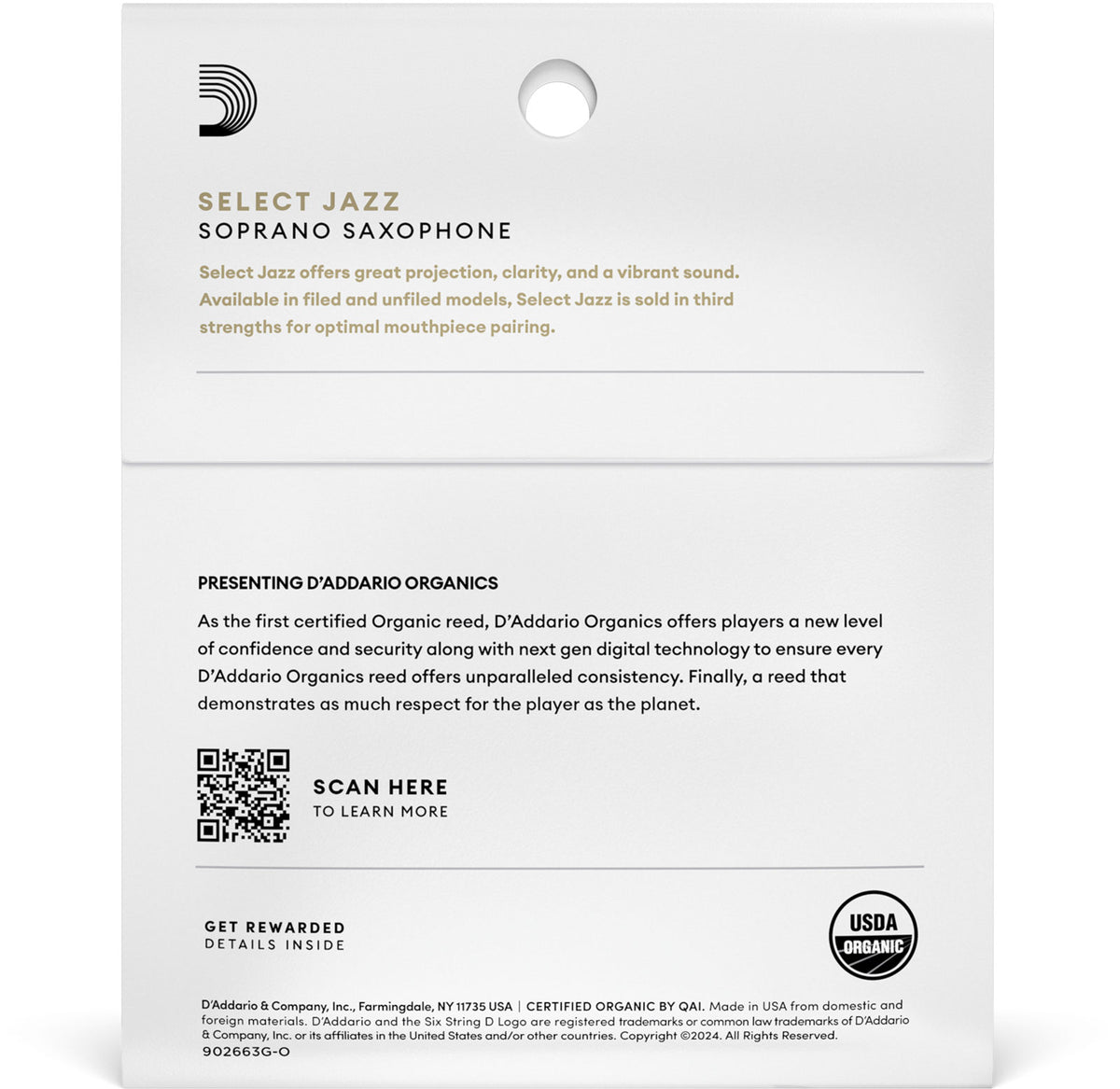 SELECT JAZZ
SOPRANO SAXOPHONE

Select Jazz offers great projection, clarity, and a vibrant sound. Available in filed and unfiled models, Select Jazz is sold in third strengths for optimal mouthpiece pairing.

PRESENTING D'ADDARIO ORGANICS

As the first certified Organic reed, D'Addario Organics offers players a new level of confidence and security along with next gen digital technology to ensure every D'Addario Organics reed offers unparalleled consistency. Finally, a reed that demonstrates as much respect for the player as the planet.

SCAN HERE
TO LEARN MORE

GET REWARDED
DETAILS INSIDE

USDA
ORGANIC

D'Addario & Company, Inc., Farmingdale, NY 11735 USA | CERTIFIED ORGANIC BY QAI. Made in USA from domestic and foreign materials. D'Addario and the Six String D Logo are registered trademarks or common law trademarks of D'Addario & Company, Inc. or its affiliates in the United States and/or other countries. Copyright ©2024. All Rights Reserved.
902663G-O